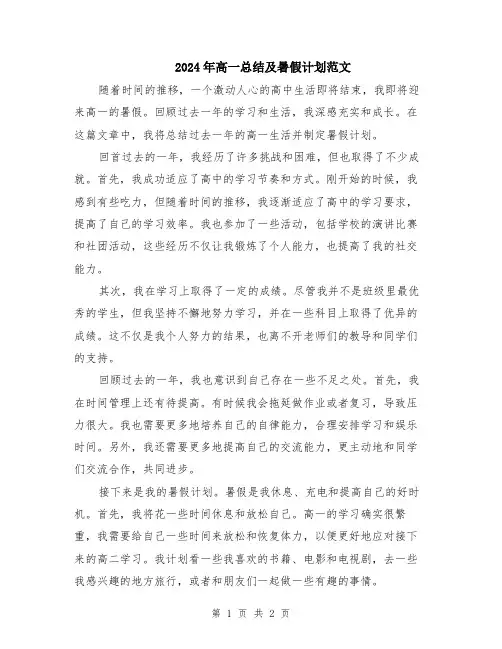 2024年高一总结及暑假计划范文

随着时间的推移，一个激动人心的高中生活即将结束，我即将迎来高一的暑假。回顾过去一年的学习和生活，我深感充实和成长。在这篇文章中，我将总结过去一年的高一生活并制定暑假计划。

回首过去的一年，我经历了许多挑战和困难，但也取得了不少成就。首先，我成功适应了高中的学习节奏和方式。刚开始的时候，我感到有些吃力，但随着时间的推移，我逐渐适应了高中的学习要求，提高了自己的学习效率。我也参加了一些活动，包括学校的演讲比赛和社团活动，这些经历不仅让我锻炼了个人能力，也提高了我的社交能力。

其次，我在学习上取得了一定的成绩。尽管我并不是班级里最优秀的学生，但我坚持不懈地努力学习，并在一些科目上取得了优异的成绩。这不仅是我个人努力的结果，也离不开老师们的教导和同学们的支持。

回顾过去的一年，我也意识到自己存在一些不足之处。首先，我在时间管理上还有待提高。有时候我会拖延做作业或者复习，导致压力很大。我也需要更多地培养自己的自律能力，合理安排学习和娱乐时间。另外，我还需要更多地提高自己的交流能力，更主动地和同学们交流合作，共同进步。

接下来是我的暑假计划。暑假是我休息、充电和提高自己的好时机。首先，我将花一些时间休息和放松自己。高一的学习确实很繁重，我需要给自己一些时间来放松和恢复体力，以便更好地应对接下来的高二学习。我计划看一些我喜欢的书籍、电影和电视剧，去一些我感兴趣的地方旅行，或者和朋友们一起做一些有趣的事情。

第 1 页 共 2 页